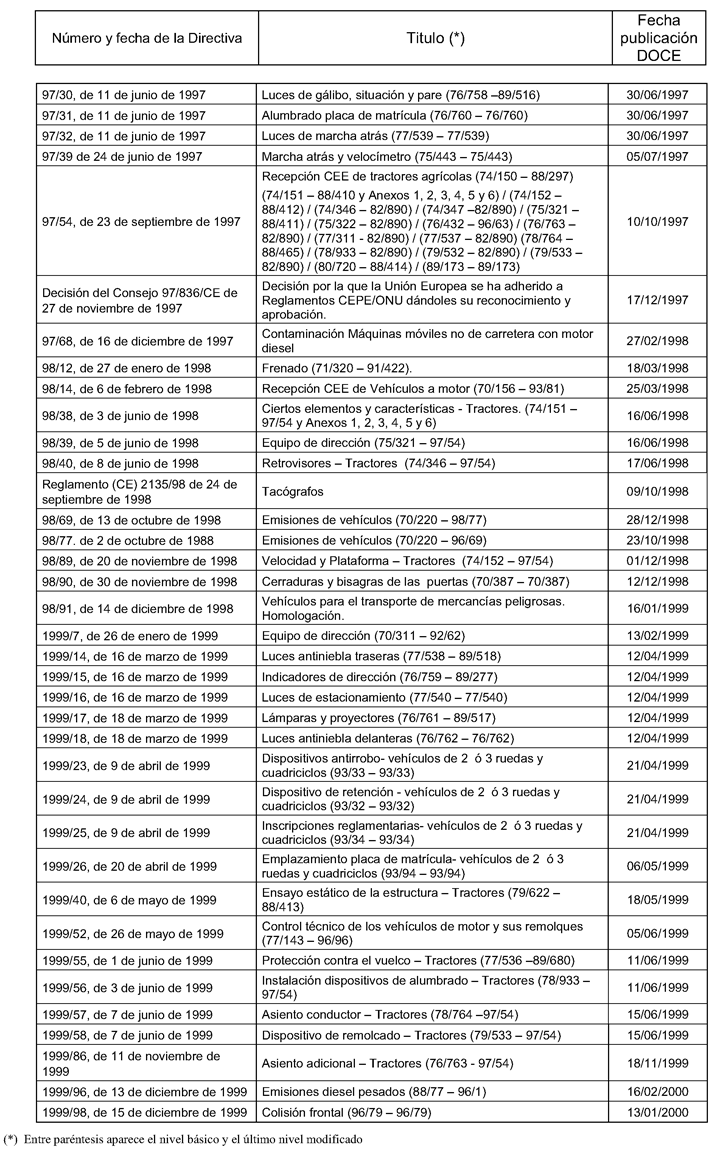 | Número y fecha de la Directiva | Titulo (*) | Fecha publicación DOCE |
|---|---|---|
| 97/30, de 11 de junio de 1997 | Luces de gálibo, situación y pare (76/758 –89/516) | 30/06/1997 |
| 97/31, de 11 de junio de 1997 | Alumbrado placa de matrícula (76/760 – 76/760) | 30/06/1997 |
| 97/32, de 11 de junio de 1997 | Luces de marcha atrás (77/539 – 77/539) | 30/06/1997 |
| 97/39 de 24 de junio de 1997 | Marcha atrás y velocímetro (75/443 – 75/443) | 05/07/1997 |
| 97/54, de 23 de septiembre de 1997 | Recepción CEE de tractores agrícolas (74/150 – 88/297) (74/151 – 88/410 y Anexos 1, 2, 3, 4, 5 y 6) / (74/152 – 88/412) / (74/346 – 82/890) / (74/347 –82/890) / (75/321 – 88/411) / (75/322 – 82/890) / (76/432 – 96/63) / (76/763 – 82/890) / (77/311 - 82/890) / (77/537 – 82/890) (78/764 – 88/465) / (78/933 – 82/890) / (79/532 – 82/890) / (79/533 – 82/890) / (80/720 – 88/414) / (89/173 – 89/173) | 10/10/1997 |
| Decisión del Consejo 97/836/CE de 27 de noviembre de 1997 | Decisión por la que la Unión Europea se ha adherido a Reglamentos CEPE/ONU dándoles su reconocimiento y aprobación. | 17/12/1997 |
| 97/68, de 16 de diciembre de 1997 | Contaminación Máquinas móviles no de carretera con motor diesel | 27/02/1998 |
| 98/12, de 27 de enero de 1998 | Frenado (71/320 – 91/422). | 18/03/1998 |
| 98/14, de 6 de febrero de 1998 | Recepción CEE de Vehículos a motor (70/156 – 93/81) | 25/03/1998 |
| 98/38, de 3 de junio de 1998 | Ciertos elementos y características - Tractores. (74/151 – 97/54 y Anexos 1, 2, 3, 4, 5 y 6) | 16/06/1998 |
| 98/39, de 5 de junio de 1998 | Equipo de dirección (75/321 – 97/54) | 16/06/1998 |
| 98/40, de 8 de junio de 1998 | Retrovisores – Tractores (74/346 – 97/54) | 17/06/1998 |
| Reglamento (CE) 2135/98 de 24 de septiembre de 1998 | Tacógrafos | 09/10/1998 |
| 98/69, de 13 de octubre de 1998 | Emisiones de vehículos (70/220 – 98/77) | 28/12/1998 |
| 98/77. de 2 de octubre de 1988 | Emisiones de vehículos (70/220 – 96/69) | 23/10/1998 |
| 98/89, de 20 de noviembre de 1998 | Velocidad y Plataforma – Tractores (74/152 – 97/54) | 01/12/1998 |
| 98/90, de 30 de noviembre de 1998 | Cerraduras y bisagras de las puertas (70/387 – 70/387) | 12/12/1998 |
| 98/91, de 14 de diciembre de 1998 | Vehículos para el transporte de mercancías peligrosas. Homologación. | 16/01/1999 |
| 1999/7, de 26 de enero de 1999 | Equipo de dirección (70/311 – 92/62) | 13/02/1999 |
| 1999/14, de 16 de marzo de 1999 | Luces antiniebla traseras (77/538 – 89/518) | 12/04/1999 |
| 1999/15, de 16 de marzo de 1999 | Indicadores de dirección (76/759 – 89/277) | 12/04/1999 |
| 1999/16, de 16 de marzo de 1999 | Luces de estacionamiento (77/540 – 77/540) | 12/04/1999 |
| 1999/17, de 18 de marzo de 1999 | Lámparas y proyectores (76/761 – 89/517) | 12/04/1999 |
| 1999/18, de 18 de marzo de 1999 | Luces antiniebla delanteras (76/762 – 76/762) | 12/04/1999 |
| 1999/23, de 9 de abril de 1999 | Dispositivos antirrobo- vehículos de 2 ó 3 ruedas y cuadriciclos (93/33 – 93/33) | 21/04/1999 |
| 1999/24, de 9 de abril de 1999 | Dispositivo de retención - vehículos de 2 ó 3 ruedas y cuadriciclos (93/32 – 93/32) | 21/04/1999 |
| 1999/25, de 9 de abril de 1999 | Inscripciones reglamentarias- vehículos de 2 ó 3 ruedas y cuadriciclos (93/34 – 93/34) | 21/04/1999 |
| 1999/26, de 20 de abril de 1999 | Emplazamiento placa de matrícula- vehículos de 2 ó 3 ruedas y cuadriciclos (93/94 – 93/94) | 06/05/1999 |
| 1999/40, de 6 de mayo de 1999 | Ensayo estático de la estructura – Tractores (79/622 – 88/413) | 18/05/1999 |
| 1999/52, de 26 de mayo de 1999 | Control técnico de los vehículos de motor y sus remolques (77/143 – 96/96) | 05/06/1999 |
| 1999/55, de 1 de junio de 1999 | Protección contra el vuelco – Tractores (77/536 –89/680) | 11/06/1999 |
| 1999/56, de 3 de junio de 1999 | Instalación dispositivos de alumbrado – Tractores (78/933 – 97/54) | 11/06/1999 |
| 1999/57, de 7 de junio de 1999 | Asiento conductor – Tractores (78/764 –97/54) | 15/06/1999 |
| 1999/58, de 7 de junio de 1999 | Dispositivo de remolcado – Tractores (79/533 – 97/54) | 15/06/1999 |
| 1999/86, de 11 de noviembre de 1999 | Asiento adicional – Tractores (76/763 - 97/54) | 18/11/1999 |
| 1999/96, de 13 de diciembre de 1999 | Emisiones diesel pesados (88/77 – 96/1) | 16/02/2000 |
| 1999/98, de 15 de diciembre de 1999 | Colisión frontal (96/79 – 96/79) | 13/01/2000 |

(*) Entre paréntesis aparece el nivel básico y el último nivel modificado